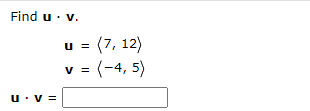 Find $\mathbf{u} \cdot \mathbf{v}$.

$\mathbf{u} = \langle 7, 12 \rangle$

$\mathbf{v} = \langle -4, 5 \rangle$

$\mathbf{u} \cdot \mathbf{v} =$